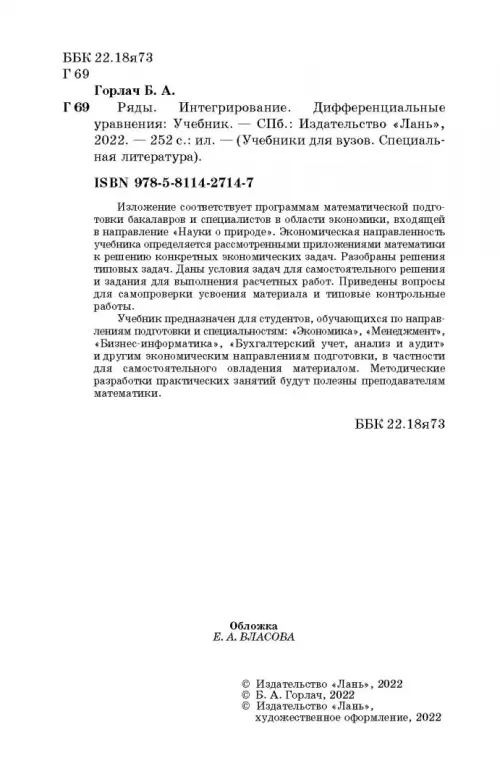 ББК 22.18я73
Г 69

Горлач Б. А.

Г 69 Ряды. Интегрирование. Дифференциальные уравнения: Учебник. — СПб.: Издательство «Лань», 2022. — 252 с.: ил. — (Учебники для вузов. Специальная литература).

ISBN 978-5-8114-2714-7

Изложение соответствует программам математической подготовки бакалавров и специалистов в области экономики, входящей в направление «Науки о природе». Экономическая направленность учебника определяется рассмотренными приложениями математики к решению конкретных экономических задач. Разобраны решения типовых задач. Даны условия задач для самостоятельного решения и задания для выполнения расчетных работ. Приведены вопросы для самопроверки усвоения материала и типовые контрольные работы.

Учебник предназначен для студентов, обучающихся по направлениям подготовки и специальностям: «Экономика», «Менеджмент», «Бизнес-информатика», «Бухгалтерский учет, анализ и аудит» и другим экономическим направлениям подготовки, в частности для самостоятельного овладения материалом. Методические разработки практических занятий будут полезны преподавателям математики.

ББК 22.18я73

Обложка
Е. А. ВЛАСОВА

© Издательство «Лань», 2022
© Б. А. Горлач, 2022
© Издательство «Лань», художественное оформление, 2022